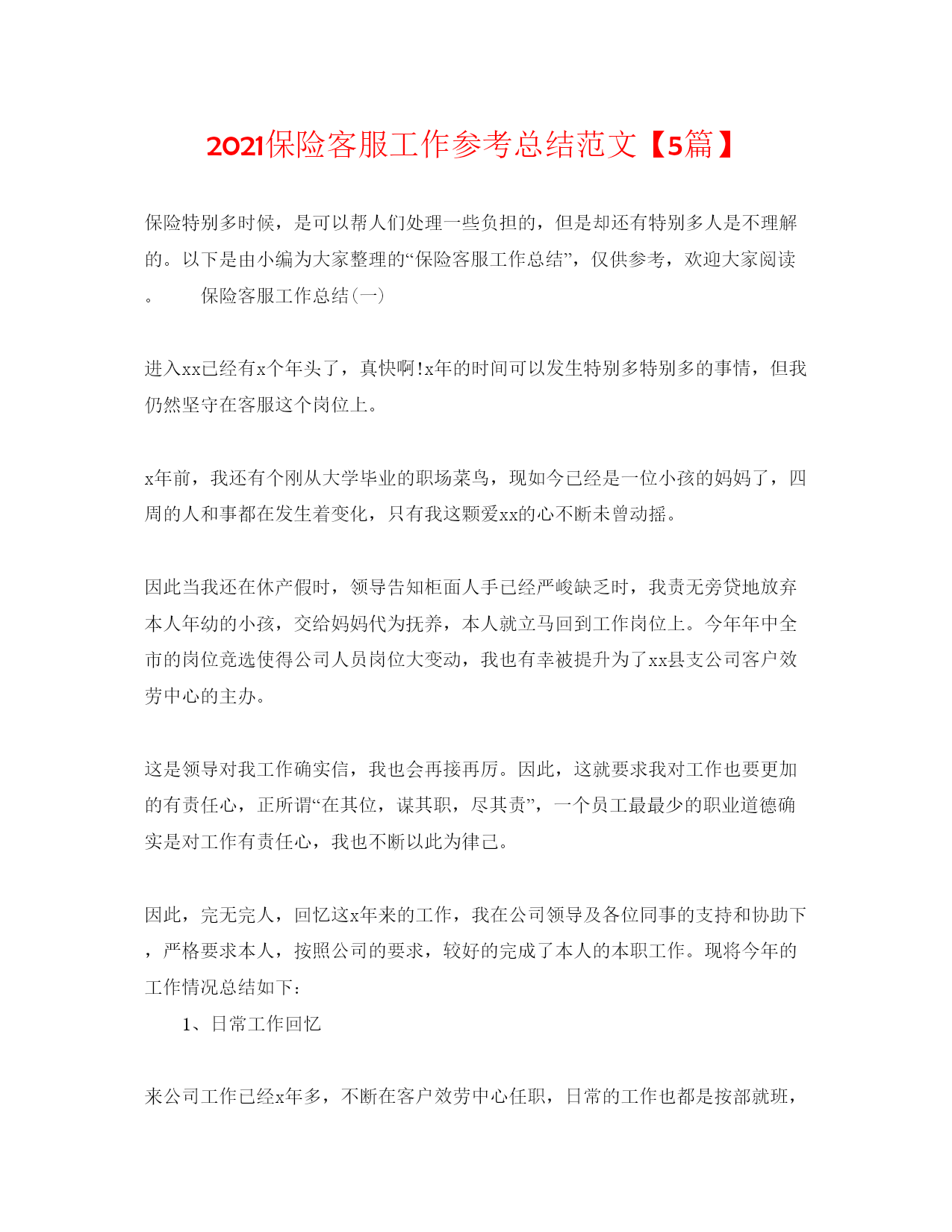 2021保险客服工作参考总结范文【5篇】

保险特别多时候，是可以帮人们处理一些负担的，但是却还有特别多人是不理解的。以下是由小编为大家整理的“保险客服工作总结”，仅供参考，欢迎大家阅读。　　保险客服工作总结(一)

进入xx已经有x个年头了，真快啊!x年的时间可以发生特别多特别多的事情，但我仍然坚守在客服这个岗位上。

x年前，我还有个刚从大学毕业的职场菜鸟，现如今已经是一位小孩的妈妈了，四周的人和事都在发生着变化，只有我这颗爱xx的心不断未曾动摇。

因此当我还在休产假时，领导告知柜面人手已经严峻缺乏时，我责无旁贷地放弃本人年幼的小孩，交给妈妈代为抚养，本人就立马回到工作岗位上。今年年中全市的岗位竞选使得公司人员岗位大变动，我也有幸被提升为了xx县支公司客户效劳中心的主办。

这是领导对我工作确实信，我也会再接再厉。因此，这就要求我对工作也要更加的有责任心，正所谓“在其位，谋其职，尽其责”，一个员工最最少的职业道德确实是对工作有责任心，我也不断以此为律己。

因此，完无完人，回忆这x年来的工作，我在公司领导及各位同事的支持和协助下，严格要求本人，按照公司的要求，较好的完成了本人的本职工作。现将今年的工作情况总结如下：

1、日常工作回忆

来公司工作已经x年多，不断在客户效劳中心任职，日常的工作也都是按部就班，